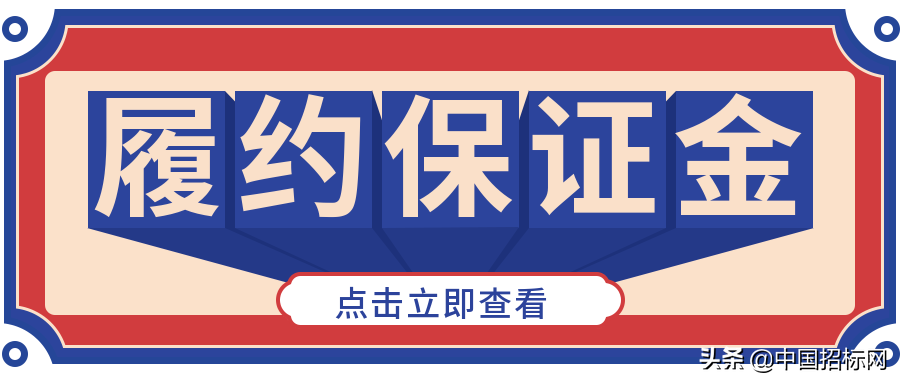 履约保证金

点击立即查看

头条 @中国招标网